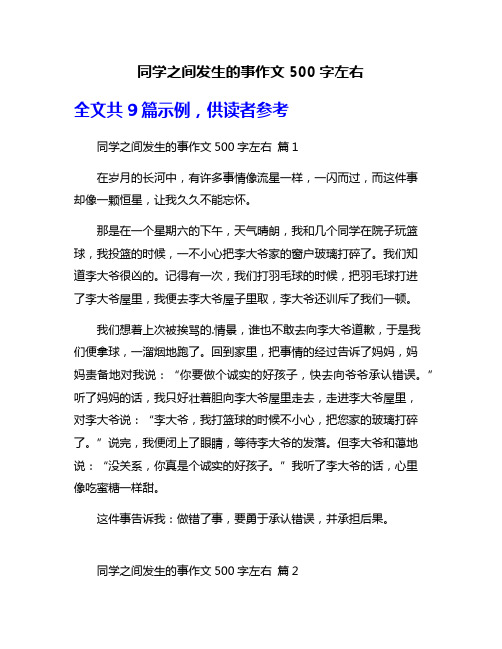 同学之间发生的事作文 500 字左右

全文共 9 篇示例，供读者参考

同学之间发生的事作文 500 字左右 篇 1

在岁月的长河中，有许多事情像流星一样，一闪而过，而这件事却像一颗恒星，让我久久不能忘怀。

那是在一个星期六的下午，天气晴朗，我和几个同学在院子玩篮球，我投篮的时候，一不小心把李大爷家的窗户玻璃打碎了。我们知道李大爷很凶的。记得有一次，我们打羽毛球的时候，把羽毛球打进了李大爷屋里，我便去李大爷屋子里取，李大爷还训斥了我们一顿。

我们想着上次被挨骂的.情景，谁也不敢去向李大爷道歉，于是我们便拿球，一溜烟地跑了。回到家里，把事情的经过告诉了妈妈，妈妈责备地对我说：“你要做个诚实的好孩子，快去向爷爷承认错误。”听了妈妈的话，我只好壮着胆向李大爷屋里走去，走进李大爷屋里，对李大爷说：“李大爷，我打篮球的时候不小心，把您家的玻璃打碎了。”说完，我便闭上了眼睛，等待李大爷的发落。但李大爷和蔼地说：“没关系，你真是个诚实的好孩子。”我听了李大爷的话，心里像吃蜜糖一样甜。

这件事告诉我：做错了事，要勇于承认错误，并承担后果。

同学之间发生的事作文 500 字左右 篇 2